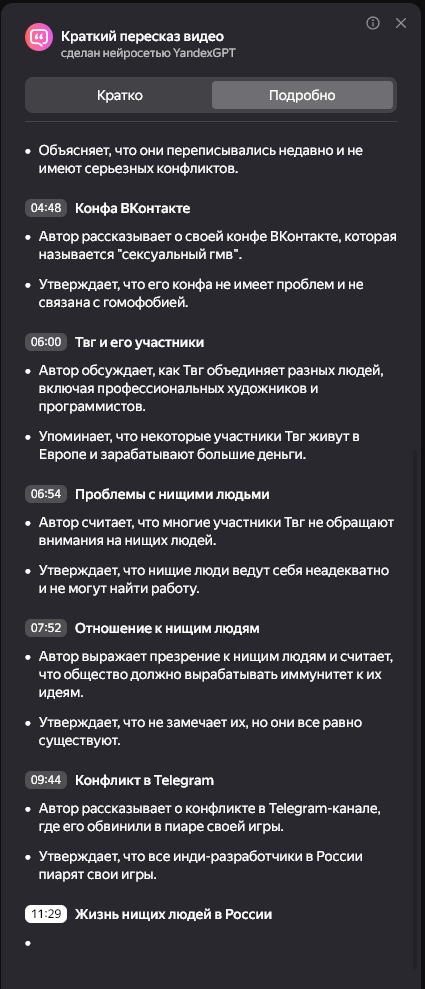 Краткий пересказ видео
сделан нейросетью YandexGPT

Кратко
Подробно

• Объясняет, что они переписывались недавно и не имеют серьезных конфликтов.

04:48 Конфа ВКонтакте

• Автор рассказывает о своей конфе ВКонтакте, которая называется "сексуальный гмв".

• Утверждает, что его конфа не имеет проблем и не связана с гомофобией.

06:00 Твг и его участники

• Автор обсуждает, как Твг объединяет разных людей, включая профессиональных художников и программистов.

• Упоминает, что некоторые участники Твг живут в Европе и зарабатывают большие деньги.

06:54 Проблемы с нищими людьми

• Автор считает, что многие участники Твг не обращают внимания на нищих людей.

• Утверждает, что нищие люди ведут себя неадекватно и не могут найти работу.

07:52 Отношение к нищим людям

• Автор выражает презрение к нищим людям и считает, что общество должно вырабатывать иммунитет к их идеям.

• Утверждает, что не замечает их, но они все равно существуют.

09:44 Конфликт в Telegram

• Автор рассказывает о конфликте в Telegram-канале, где его обвинили в пиаре своей игры.

• Утверждает, что все инди-разработчики в России пиарят свои игры.

11:29 Жизнь нищих людей в России

•